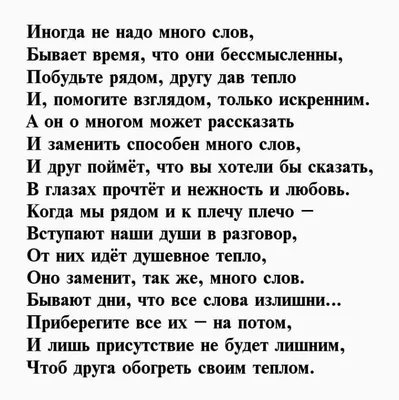 Иногда не надо много слов,
Бывает время, что они бессмысленны,
Побудьте рядом, другу дав тепло
И, помогите взглядом, только искренним.
А он о многом может рассказать
И заменить способен много слов,
И друг поймёт, что вы хотели бы сказать,
В глазах прочтёт и нежность и любовь.
Когда мы рядом и к плечу плечо –
Вступают наши души в разговор,
От них идёт душевное тепло,
Оно заменит, так же, много слов.
Бывают дни, что все слова излишни...
Приберегите все их – на потом,
И лишь присутствие не будет лишним,
Чтоб друга обогреть своим теплом.